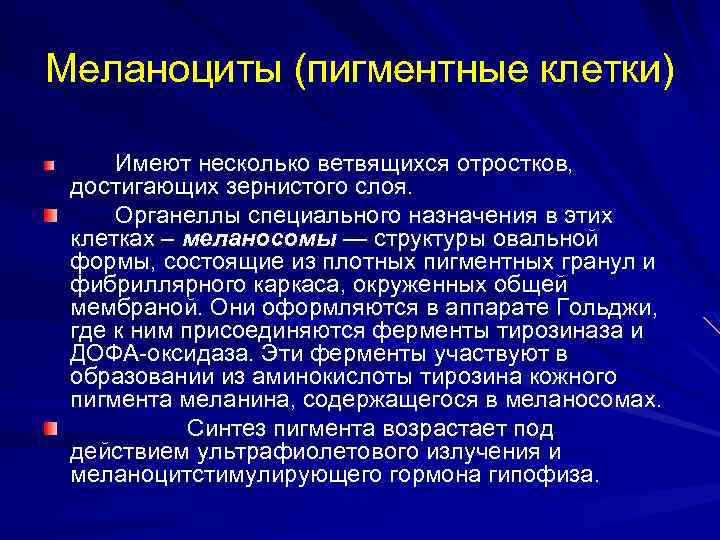 Меланоциты (пигментные клетки)

Имеют несколько ветвящихся отростков, достигающих зернистого слоя.

Органеллы специального назначения в этих клетках – меланосомы — структуры овальной формы, состоящие из плотных пигментных гранул и фибриллярного каркаса, окруженных общей мембраной. Они оформляются в аппарате Гольджи, где к ним присоединяются ферменты тирозиназа и ДОФА-оксидаза. Эти ферменты участвуют в образовании из аминокислоты тирозина кожного пигмента меланина, содержащегося в меланосомах.

Синтез пигмента возрастает под действием ультрафиолетового излучения и меланоцитстимулирующего гормона гипофиза.